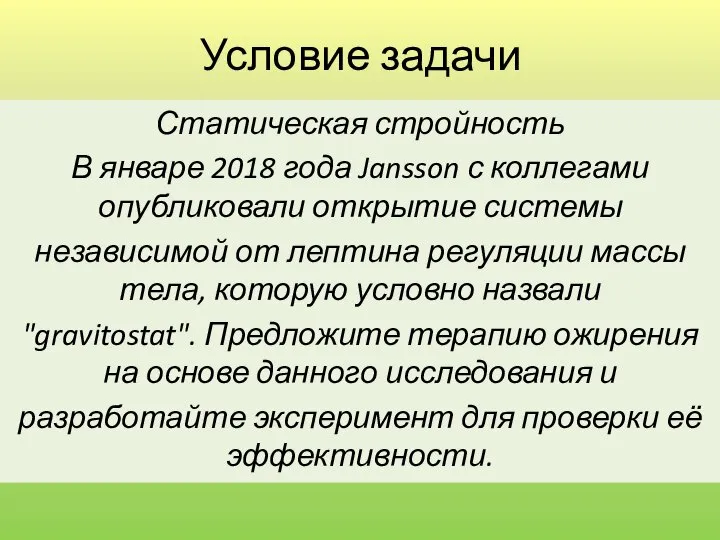 Условие задачи

Статическая стройность

В январе 2018 года Jansson с коллегами опубликовали открытие системы

независимой от лептина регуляции массы тела, которую условно назвали

"gravitostat". Предложите терапию ожирения на основе данного исследования и

разработайте эксперимент для проверки её эффективности.